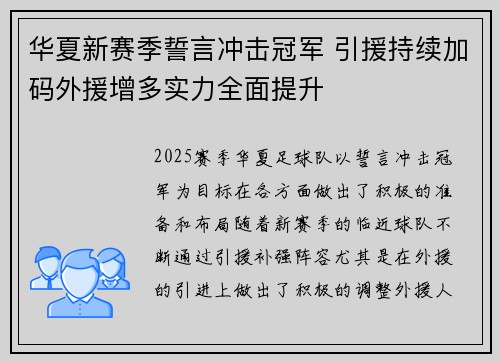 华夏新赛季誓言冲击冠军 引援持续加码外援增多实力全面提升

2025赛季华夏足球队以誓言冲击冠军为目标在各方面做出了积极的准备和布局随着新赛季的临近球队不断通过引援补强阵容尤其是在外援的引进上做出了积极的调整外援人